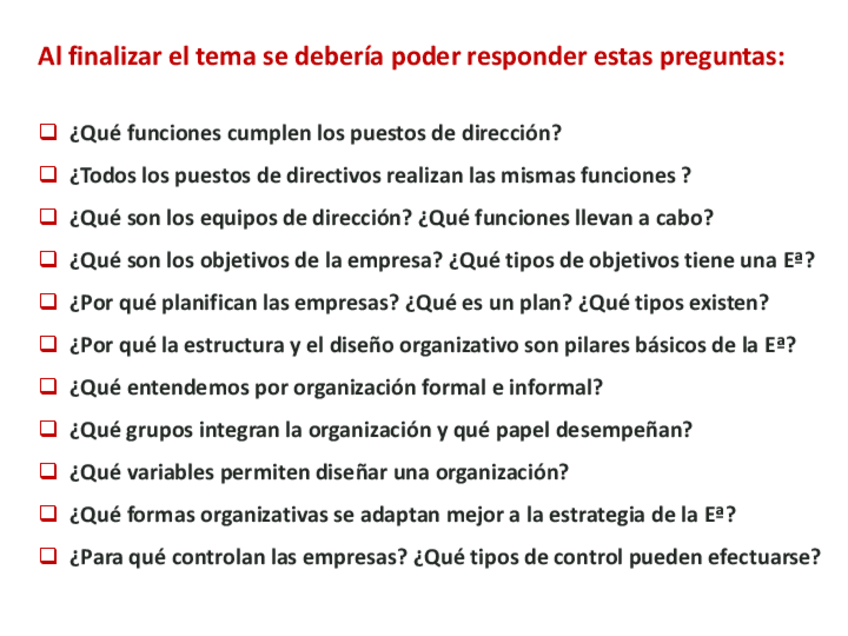 Al finalizar el tema se debería poder responder estas preguntas:

❑ ¿Qué funciones cumplen los puestos de dirección?
❑ ¿Todos los puestos de directivos realizan las mismas funciones ?
❑ ¿Qué son los equipos de dirección? ¿Qué funciones llevan a cabo?
❑ ¿Qué son los objetivos de la empresa? ¿Qué tipos de objetivos tiene una Eª?
❑ ¿Por qué planifican las empresas? ¿Qué es un plan? ¿Qué tipos existen?
❑ ¿Por qué la estructura y el diseño organizativo son pilares básicos de la Eª?
❑ ¿Qué entendemos por organización formal e informal?
❑ ¿Qué grupos integran la organización y qué papel desempeñan?
❑ ¿Qué variables permiten diseñar una organización?
❑ ¿Qué formas organizativas se adaptan mejor a la estrategia de la Eª?
❑ ¿Para qué controlan las empresas? ¿Qué tipos de control pueden efectuarse?